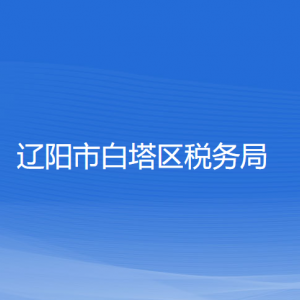 辽阳市白塔区税务局